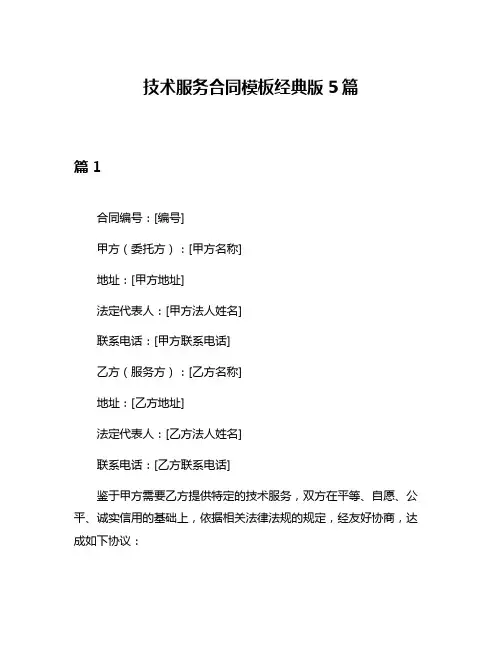 技术服务合同模板经典版 5 篇

篇 1

合同编号：[编号]

甲方（委托方）：[甲方名称]

地址：[甲方地址]

法定代表人：[甲方法人姓名]

联系电话：[甲方联系电话]

乙方（服务方）：[乙方名称]

地址：[乙方地址]

法定代表人：[乙方法人姓名]

联系电话：[乙方联系电话]

鉴于甲方需要乙方提供特定的技术服务，双方在平等、自愿、公平、诚实信用的基础上，依据相关法律法规的规定，经友好协商，达成如下协议：